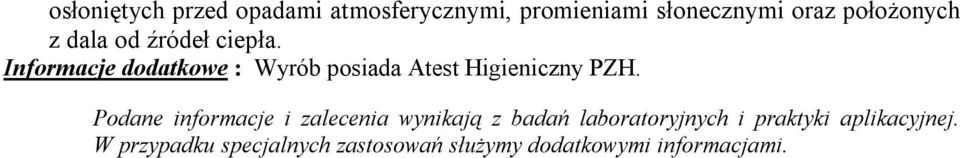 osłoniętych przed opadami atmosferycznymi, promieniami słonecznymi oraz położonych z dala od źródeł ciepła.

Informacje dodatkowe : Wyrób posiada Atest Higieniczny PZH.

Podane informacje i zalecenia wynikają z badań laboratoryjnych i praktyki aplikacyjnej. W przypadku specjalnych zastosowań służymy dodatkowymi informacjami.